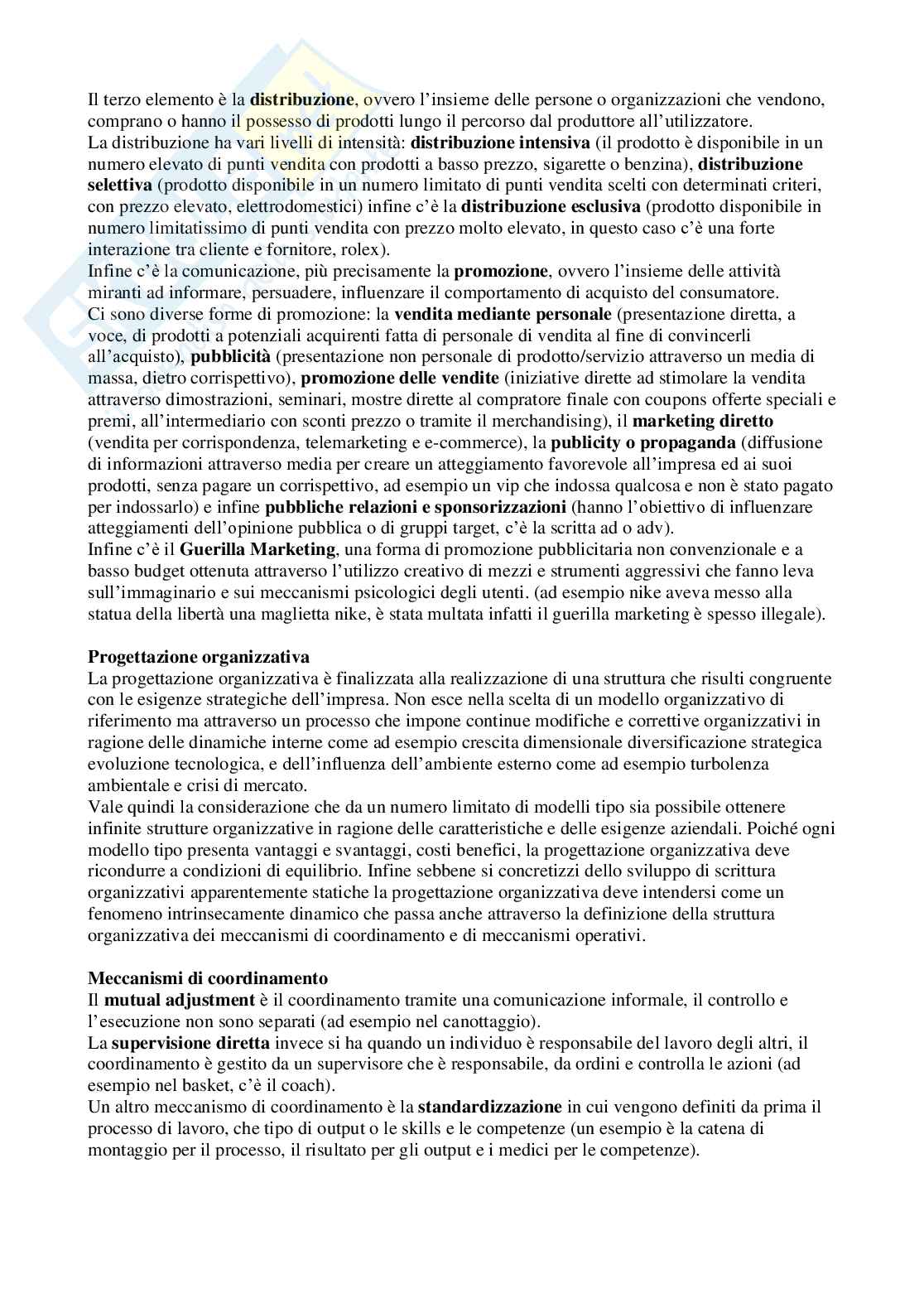 Il terzo elemento è la distribuzione, ovvero l'insieme delle persone o organizzazioni che vendono, comprano o hanno il possesso di prodotti lungo il percorso dal produttore all'utilizzatore.
La distribuzione ha vari livelli di intensità: distribuzione intensiva (il prodotto è disponibile in un numero elevato di punti vendita con prodotti a basso prezzo, sigarette o benzina), distribuzione selettiva (prodotto disponibile in un numero limitato di punti vendita scelti con determinati criteri, con prezzo elevato, elettrodomestici) infine c'è la distribuzione esclusiva (prodotto disponibile in numero limitatissimo di punti vendita con prezzo molto elevato, in questo caso c'è una forte interazione tra cliente e fornitore, rolex).
Infine c'è la comunicazione, più precisamente la promozione, ovvero l'insieme delle attività miranti ad informare, persuadere, influenzare il comportamento di acquisto del consumatore.
Ci sono diverse forme di promozione: la vendita mediante personale (presentazione diretta, a voce, di prodotti a potenziali acquirenti fatta di personale di vendita al fine di convincerli all'acquisto), pubblicità (presentazione non personale di prodotto/servizio attraverso un media di massa, dietro corrispettivo), promozione delle vendite (iniziative dirette ad stimolare la vendita attraverso dimostrazioni, seminari, mostre dirette al compratore finale con coupons offerte speciali e premi, all'intermediario con sconti prezzo o tramite il merchandising), il marketing diretto (vendita per corrispondenza, telemarketing e e-commerce), la publicity o propaganda (diffusione di informazioni attraverso media per creare un atteggiamento favorevole all'impresa ed ai suoi prodotti, senza pagare un corrispettivo, ad esempio un vip che indossa qualcosa e non è stato pagato per indossarlo) e infine pubbliche relazioni e sponsorizzazioni (hanno l'obiettivo di influenzare atteggiamenti dell'opinione pubblica o di gruppi target, c'è la scritta ad o adv).
Infine c'è il Guerilla Marketing, una forma di promozione pubblicitaria non convenzionale e a basso budget ottenuta attraverso l'utilizzo creativo di mezzi e strumenti aggressivi che fanno leva sull'immaginario e sui meccanismi psicologici degli utenti. (ad esempio nike aveva messo alla statua della libertà una maglietta nike, è stata multata infatti il guerilla marketing è spesso illegale).

Progettazione organizzativa
La progettazione organizzativa è finalizzata alla realizzazione di una struttura che risulti congruente con le esigenze strategiche dell'impresa. Non esce nella scelta di un modello organizzativo di riferimento ma attraverso un processo che impone continue modifiche e correttive organizzativi in ragione delle dinamiche interne come ad esempio crescita dimensionale diversificazione strategica evoluzione tecnologica, e dell'influenza dell'ambiente esterno come ad esempio turbolenza ambientale e crisi di mercato.
Vale quindi la considerazione che da un numero limitato di modelli tipo sia possibile ottenere infinite strutture organizzative in ragione delle caratteristiche e delle esigenze aziendali. Poiché ogni modello tipo presenta vantaggi e svantaggi, costi benefici, la progettazione organizzativa deve ricondurre a condizioni di equilibrio. Infine sebbene si concretizzi dello sviluppo di scrittura organizzativi apparentemente statiche la progettazione organizzativa deve intendersi come un fenomeno intrinsecamente dinamico che passa anche attraverso la definizione della struttura organizzativa dei meccanismi di coordinamento e di meccanismi operativi.

Meccanismi di coordinamento
Il mutual adjustment è il coordinamento tramite una comunicazione informale, il controllo e l'esecuzione non sono separati (ad esempio nel canottaggio).
La supervisione diretta invece si ha quando un individuo è responsabile del lavoro degli altri, il coordinamento è gestito da un supervisore che è responsabile, da ordini e controlla le azioni (ad esempio nel basket, c'è il coach).
Un altro meccanismo di coordinamento è la standardizzazione in cui vengono definiti da prima il processo di lavoro, che tipo di output o le skills e le competenze (un esempio è la catena di montaggio per il processo, il risultato per gli output e i medici per le competenze).